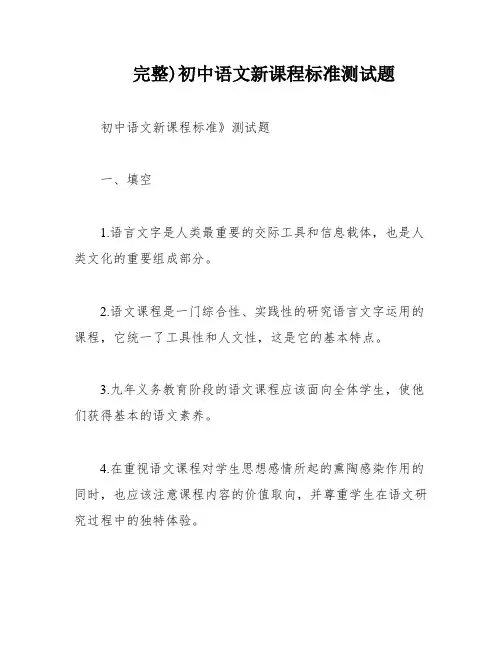 完整)初中语文新课程标准测试题

初中语文新课程标准》测试题

一、填空

1.语言文字是人类最重要的交际工具和信息载体，也是人类文化的重要组成部分。

2.语文课程是一门综合性、实践性的研究语言文字运用的课程，它统一了工具性和人文性，这是它的基本特点。

3.九年义务教育阶段的语文课程应该面向全体学生，使他们获得基本的语文素养。

4.在重视语文课程对学生思想感情所起的熏陶感染作用的同时，也应该注意课程内容的价值取向，并尊重学生在语文研究过程中的独特体验。